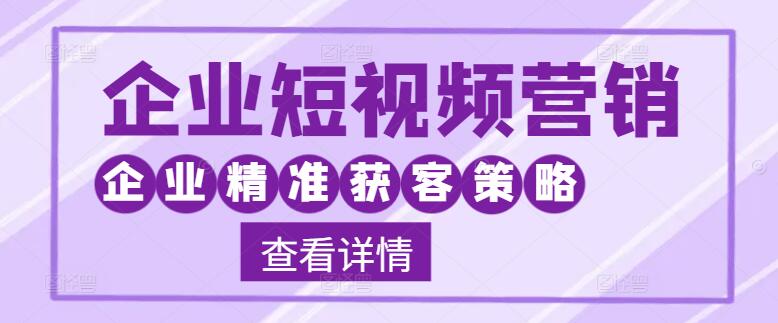 企业短视频营销

企业精准获客策略

查看详情